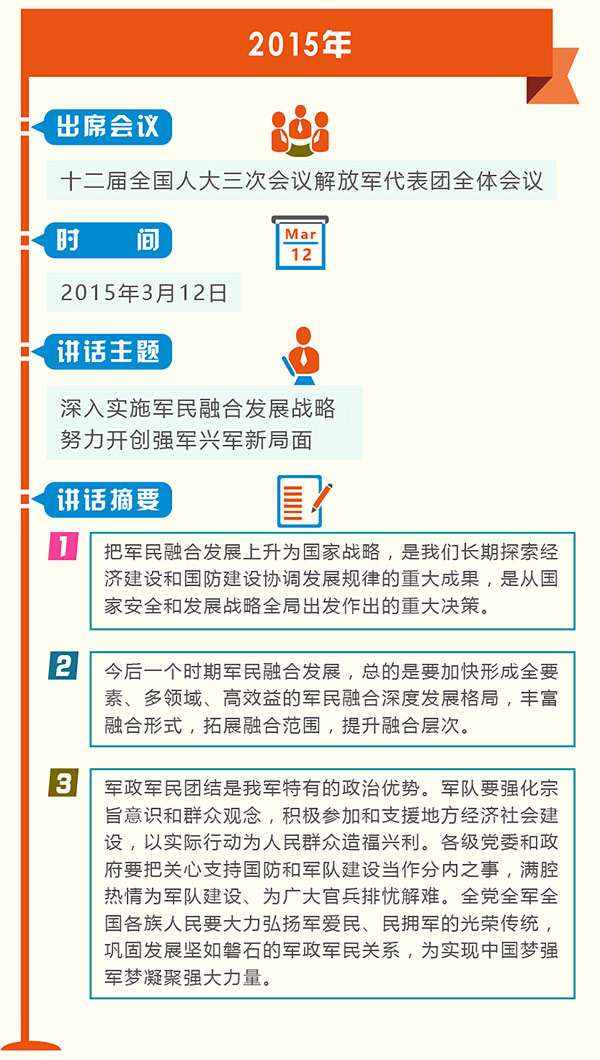 2015年

出席会议

十二届全国人大三次会议解放军代表团全体会议

时　间

Mar
12

2015年3月12日

讲话主题

深入实施军民融合发展战略
努力开创强军兴军新局面

讲话摘要

1

把军民融合发展上升为国家战略，是我们长期探索经济建设和国防建设协调发展规律的重大成果，是从国家安全和发展战略全局出发作出的重大决策。

2

今后一个时期军民融合发展，总的是要加快形成全要素、多领域、高效益的军民融合深度发展格局，丰富融合形式，拓展融合范围，提升融合层次。

3

军政军民团结是我军特有的政治优势。军队要强化宗旨意识和群众观念，积极参加和支援地方经济社会建设，以实际行动为人民群众造福兴利。各级党委和政府要把关心支持国防和军队建设当作分内之事，满腔热情为军队建设、为广大官兵排忧解难。全党全军全国各族人民要大力弘扬军爱民、民拥军的光荣传统，巩固发展坚如磐石的军政军民关系，为实现中国梦强军梦凝聚强大力量。